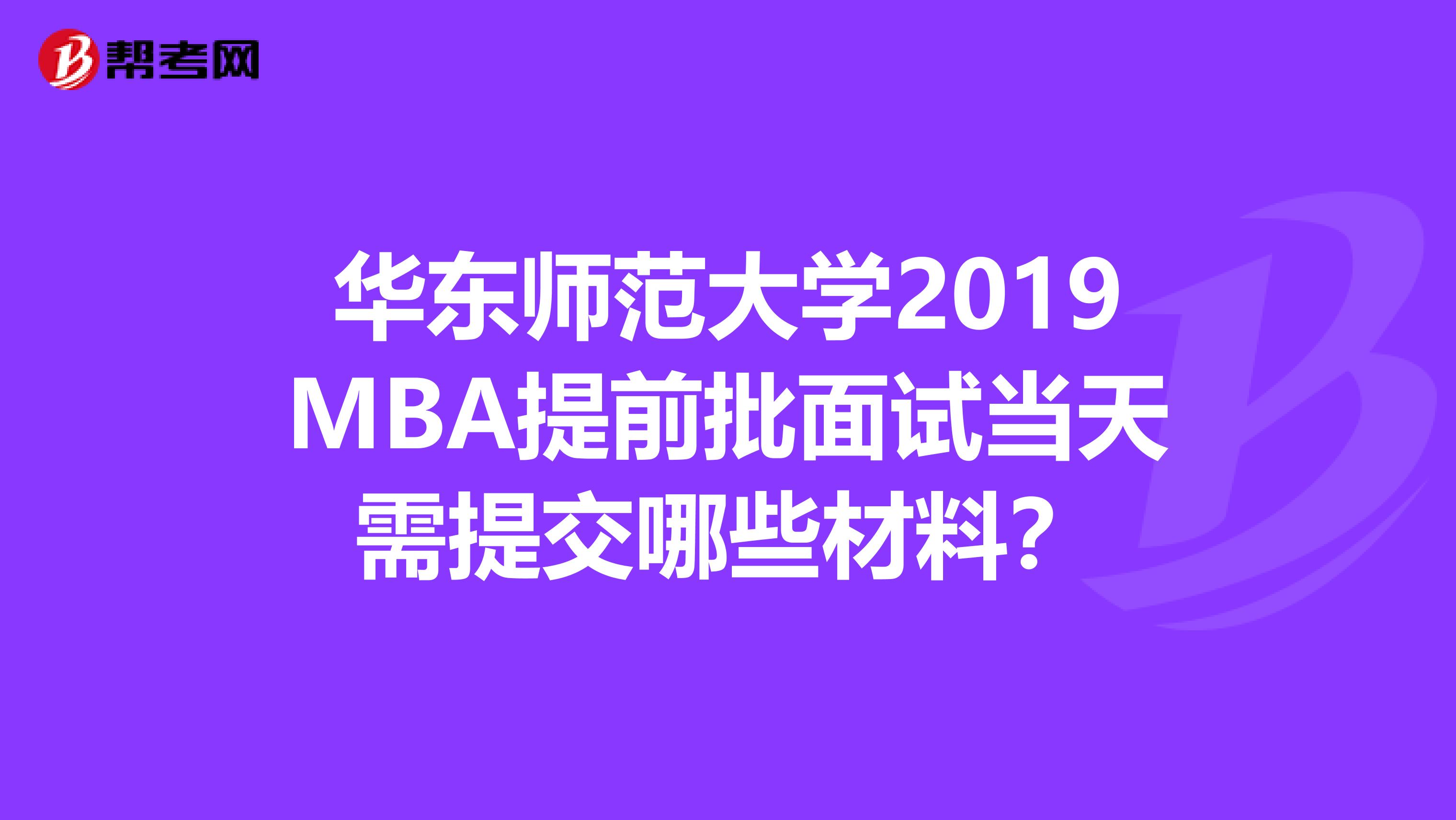 帮考网

华东师范大学2019MBA提前批面试当天需提交哪些材料？